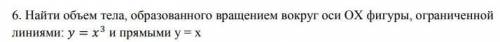 6. Найти объем тела, образованного вращением вокруг оси OX фигуры, ограниченной линиями: $y = x^3$ и прямыми y = x